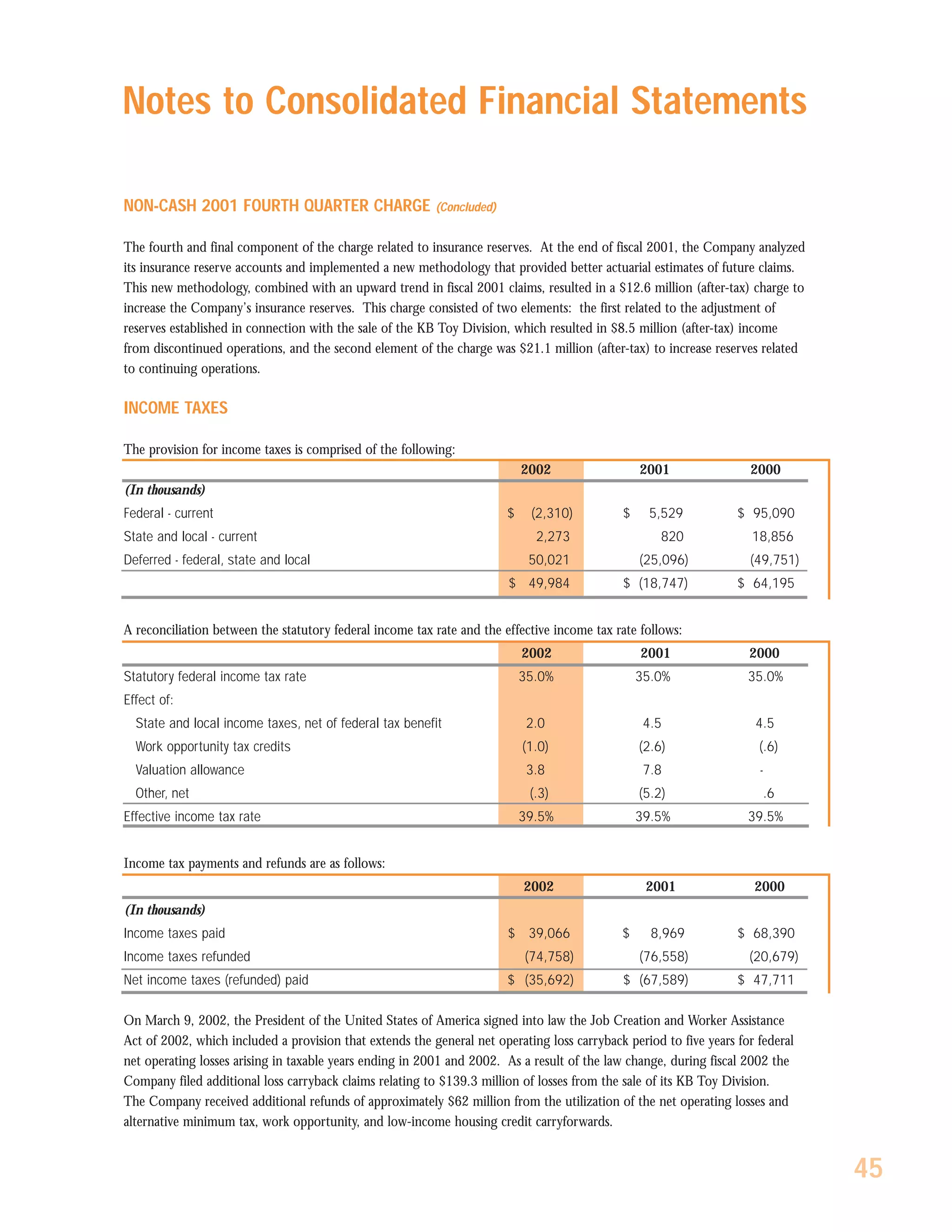 Notes to Consolidated Financial Statements

NON-CASH 2001 FOURTH QUARTER CHARGE (Concluded)

The fourth and final component of the charge related to insurance reserves. At the end of fiscal 2001, the Company analyzed its insurance reserve accounts and implemented a new methodology that provided better actuarial estimates of future claims. This new methodology, combined with an upward trend in fiscal 2001 claims, resulted in a \$12.6 million (after-tax) charge to increase the Company's insurance reserves. This charge consisted of two elements: the first related to the adjustment of reserves established in connection with the sale of the KB Toy Division, which resulted in \$8.5 million (after-tax) income from discontinued operations, and the second element of the charge was \$21.1 million (after-tax) to increase reserves related to continuing operations.

INCOME TAXES

The provision for income taxes is comprised of the following:

| | 2002 | 2001 | 2000 |
|---|---|---|---|
| (In thousands) | | | |
| Federal - current | \$ (2,310) | \$ 5,529 | \$ 95,090 |
| State and local - current | 2,273 | 820 | 18,856 |
| Deferred - federal, state and local | 50,021 | (25,096) | (49,751) |
| | \$ 49,984 | \$ (18,747) | \$ 64,195 |

A reconciliation between the statutory federal income tax rate and the effective income tax rate follows:

| | 2002 | 2001 | 2000 |
|---|---|---|---|
| Statutory federal income tax rate | 35.0% | 35.0% | 35.0% |
| Effect of: | | | |
| State and local income taxes, net of federal tax benefit | 2.0 | 4.5 | 4.5 |
| Work opportunity tax credits | (1.0) | (2.6) | (.6) |
| Valuation allowance | 3.8 | 7.8 | - |
| Other, net | (.3) | (5.2) | .6 |
| Effective income tax rate | 39.5% | 39.5% | 39.5% |

Income tax payments and refunds are as follows:

| | 2002 | 2001 | 2000 |
|---|---|---|---|
| (In thousands) | | | |
| Income taxes paid | \$ 39,066 | \$ 8,969 | \$ 68,390 |
| Income taxes refunded | (74,758) | (76,558) | (20,679) |
| Net income taxes (refunded) paid | \$ (35,692) | \$ (67,589) | \$ 47,711 |

On March 9, 2002, the President of the United States of America signed into law the Job Creation and Worker Assistance Act of 2002, which included a provision that extends the general net operating loss carryback period to five years for federal net operating losses arising in taxable years ending in 2001 and 2002. As a result of the law change, during fiscal 2002 the Company filed additional loss carryback claims relating to \$139.3 million of losses from the sale of its KB Toy Division. The Company received additional refunds of approximately \$62 million from the utilization of the net operating losses and alternative minimum tax, work opportunity, and low-income housing credit carryforwards.

45